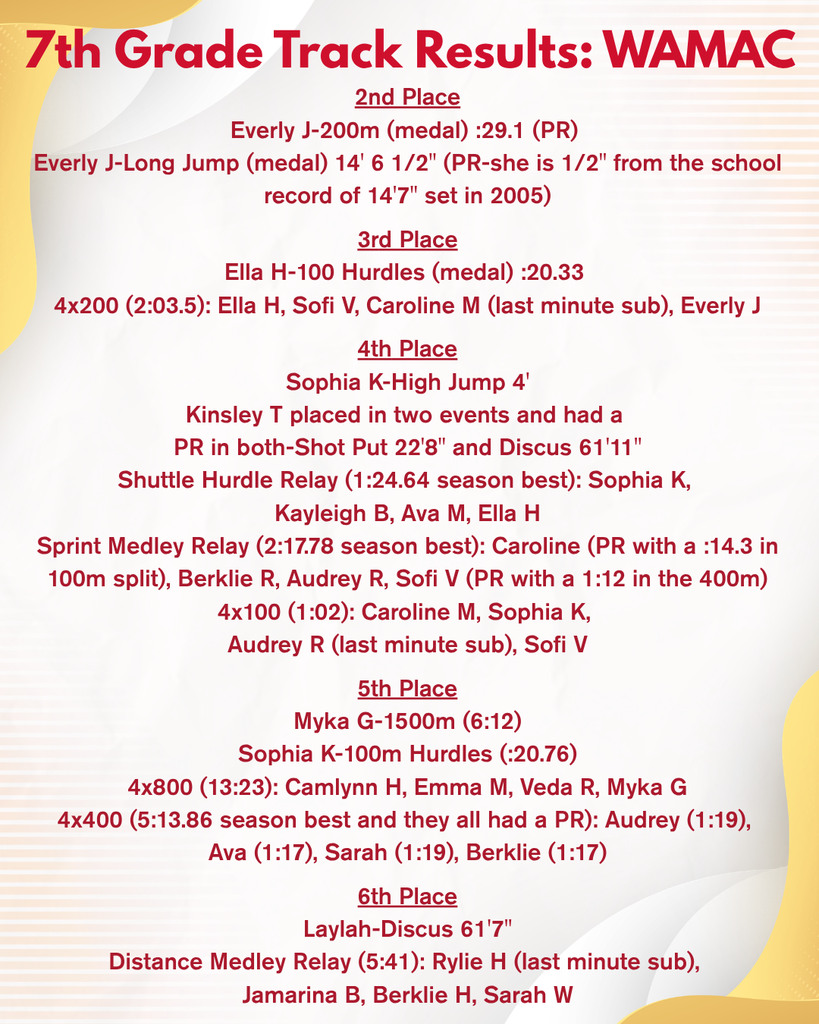 7th Grade Track Results: WAMAC

2nd Place
Everly J-200m (medal) :29.1 (PR)
Everly J-Long Jump (medal) 14' 6 1/2" (PR-she is 1/2" from the school record of 14'7" set in 2005)

3rd Place
Ella H-100 Hurdles (medal) :20.33
4x200 (2:03.5): Ella H, Sofi V, Caroline M (last minute sub), Everly J

4th Place
Sophia K-High Jump 4'
Kinsley T placed in two events and had a PR in both-Shot Put 22'8" and Discus 61'11"
Shuttle Hurdle Relay (1:24.64 season best): Sophia K, Kayleigh B, Ava M, Ella H
Sprint Medley Relay (2:17.78 season best): Caroline (PR with a :14.3 in 100m split), Berklie R, Audrey R, Sofi V (PR with a 1:12 in the 400m)
4x100 (1:02): Caroline M, Sophia K, Audrey R (last minute sub), Sofi V

5th Place
Myka G-1500m (6:12)
Sophia K-100m Hurdles (:20.76)
4x800 (13:23): Camlynn H, Emma M, Veda R, Myka G
4x400 (5:13.86 season best and they all had a PR): Audrey (1:19), Ava (1:17), Sarah (1:19), Berklie (1:17)

6th Place
Laylah-Discus 61'7"
Distance Medley Relay (5:41): Rylie H (last minute sub), Jamarina B, Berklie H, Sarah W